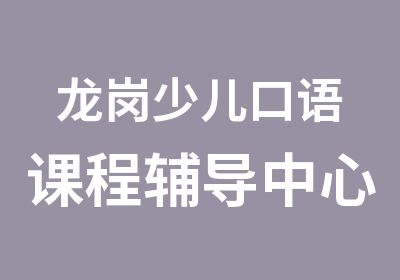 龙岗少儿口语
课程辅导中心